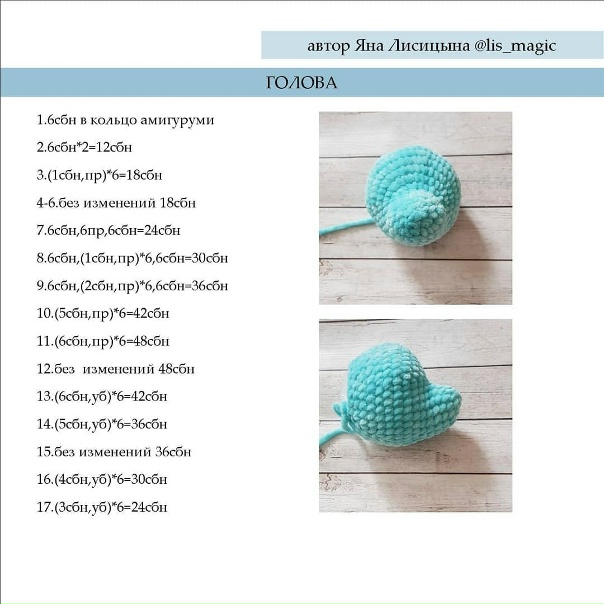 автор Яна Лисицына @lis_magic

ГОЛОВА

1.6сбн в кольцо амигуруми

2.6сбн*2=12сбн

3.(1сбн,пр)*6=18сбн

4-6.без изменений 18сбн

7.6сбн,6пр,6сбн=24сбн

8.6сбн,(1сбн,пр)*6,6сбн=30сбн

9.6сбн,(2сбн,пр)*6,6сбн=36сбн

10.(5сбн,пр)*6=42сбн

11.(6сбн,пр)*6=48сбн

12.без изменений 48сбн

13.(6сбн,уб)*6=42сбн

14.(5сбн,уб)*6=36сбн

15.без изменений 36сбн

16.(4сбн,уб)*6=30сбн

17.(3сбн,уб)*6=24сбн